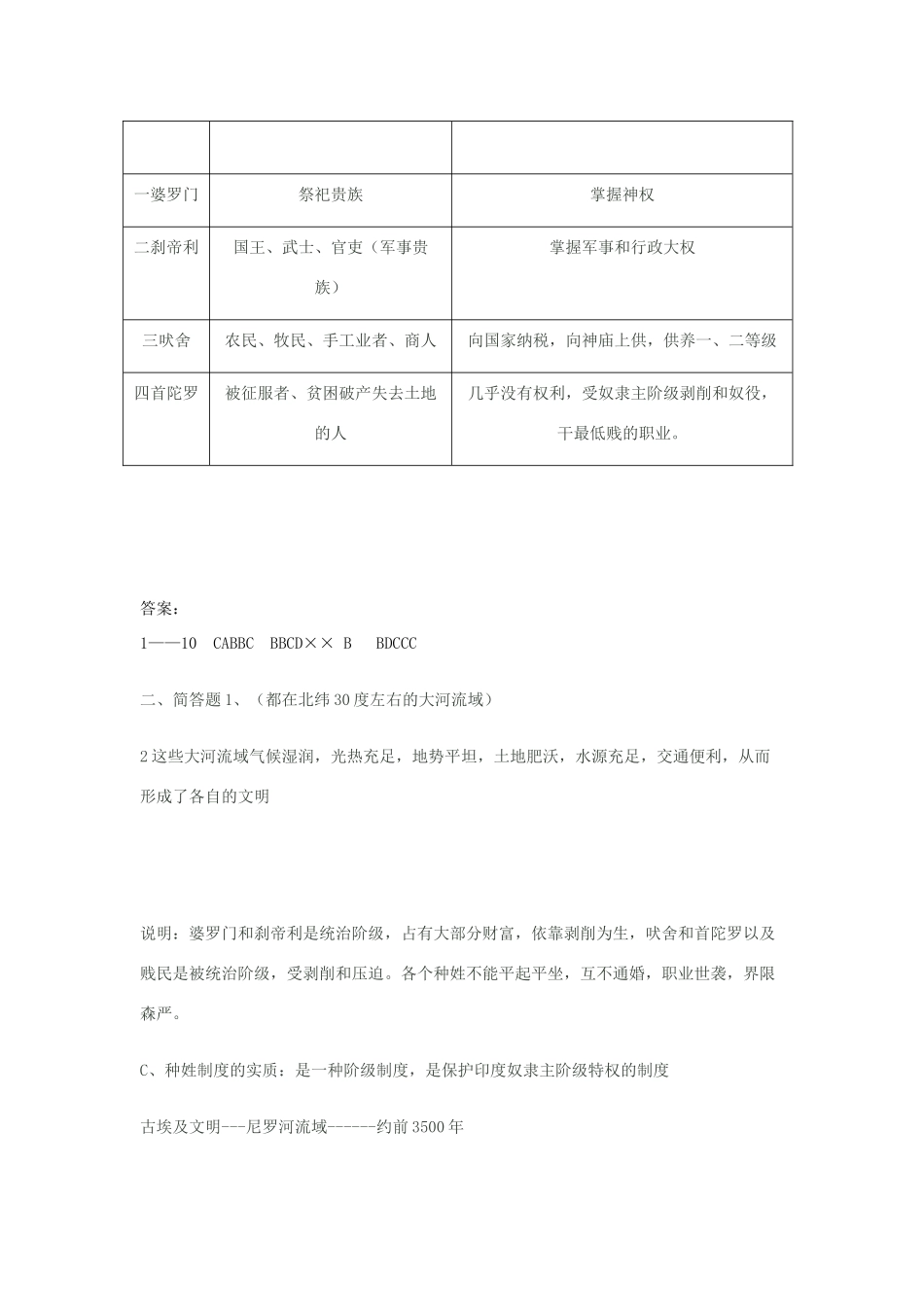 |  |  |  |
|---|---|---|
| 一婆罗门 | 祭祀贵族 | 掌握神权 |
| 二刹帝利 | 国王、武士、官吏（军事贵族） | 掌握军事和行政大权 |
| 三吠舍 | 农民、牧民、手工业者、商人 | 向国家纳税，向神庙上供，供养一、二等级 |
| 四首陀罗 | 被征服者、贫困破产失去土地的人 | 几乎没有权利，受奴隶主阶级剥削和奴役，干最低贱的职业。 |

答案：
1——10 CABBC BBCD×× B BDCCC

二、简答题1、（都在北纬30度左右的大河流域）

2这些大河流域气候湿润，光热充足，地势平坦，土地肥沃，水源充足，交通便利，从而形成了各自的文明

说明：婆罗门和刹帝利是统治阶级，占有大部分财富，依靠剥削为生，吠舍和首陀罗以及贱民是被统治阶级，受剥削和压迫。各个种姓不能平起平坐，互不通婚，职业世袭，界限森严。

C、种姓制度的实质：是一种阶级制度，是保护印度奴隶主阶级特权的制度

古埃及文明---尼罗河流域------约前3500年